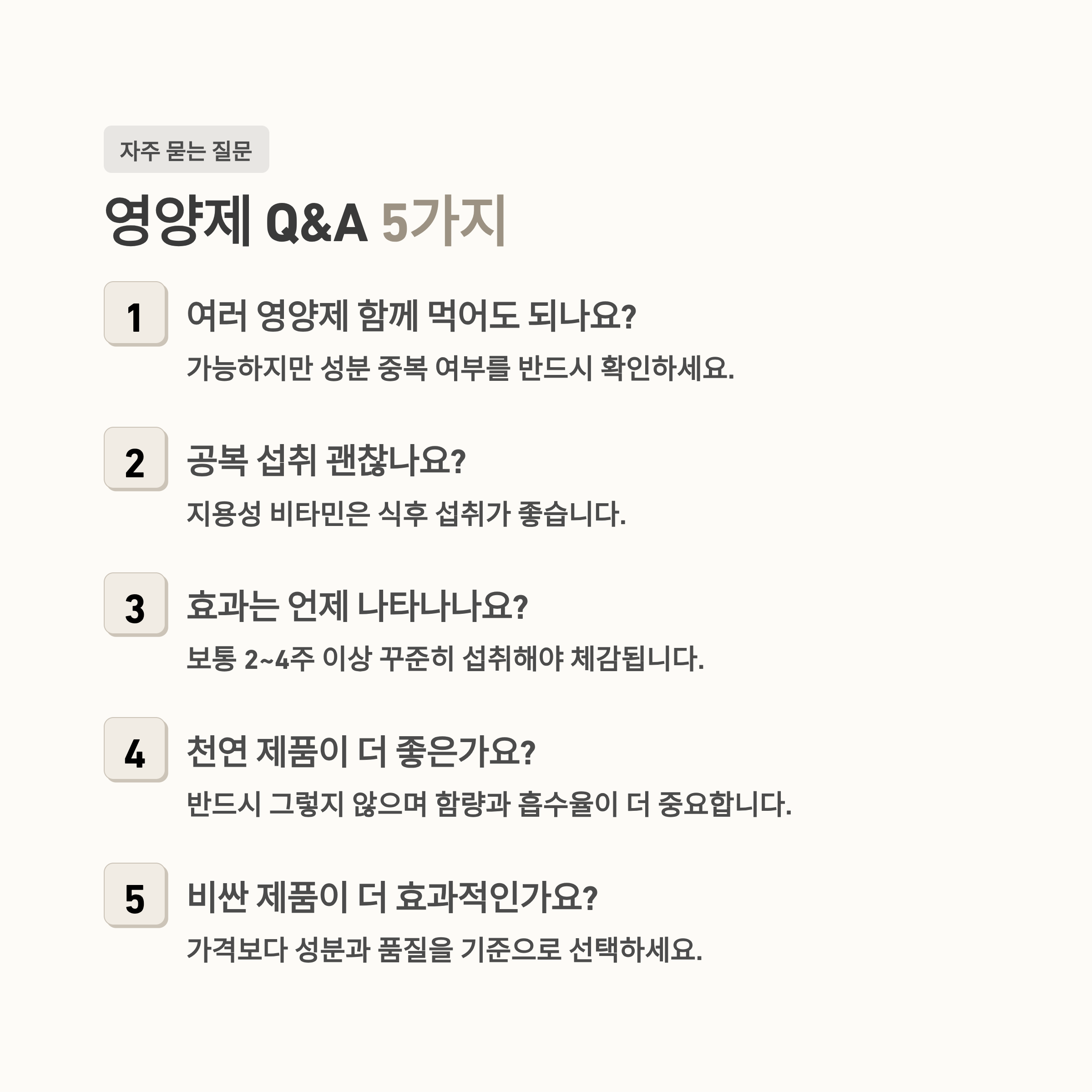 자주 묻는 질문

영양제 Q&A 5가지

1 여러 영양제 함께 먹어도 되나요?

가능하지만 성분 중복 여부를 반드시 확인하세요.

2 공복 섭취 괜찮나요?

지용성 비타민은 식후 섭취가 좋습니다.

3 효과는 언제 나타나나요?

보통 2~4주 이상 꾸준히 섭취해야 체감됩니다.

4 천연 제품이 더 좋은가요?

반드시 그렇지 않으며 함량과 흡수율이 더 중요합니다.

5 비싼 제품이 더 효과적인가요?

가격보다 성분과 품질을 기준으로 선택하세요.